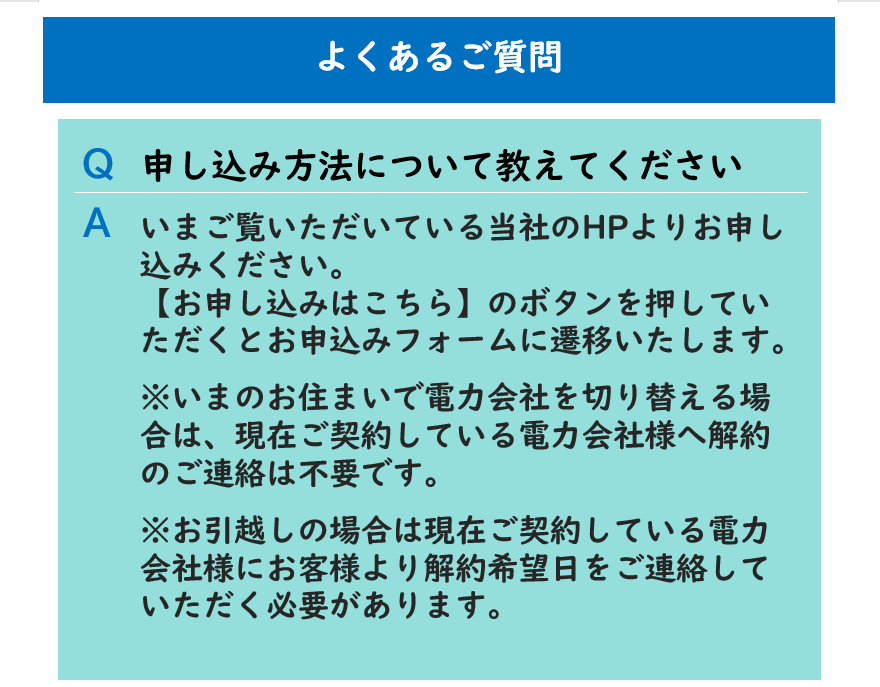 よくあるご質問

Q 申し込み方法について教えてください

A いまご覧いただいている当社のHPよりお申し込みください。
【お申し込みはこちら】のボタンを押していただくとお申込みフォームに遷移いたします。

※いまのお住まいで電力会社を切り替える場合は、現在ご契約している電力会社様へ解約のご連絡は不要です。

※お引越しの場合は現在ご契約している電力会社様にお客様より解約希望日をご連絡していただく必要があります。